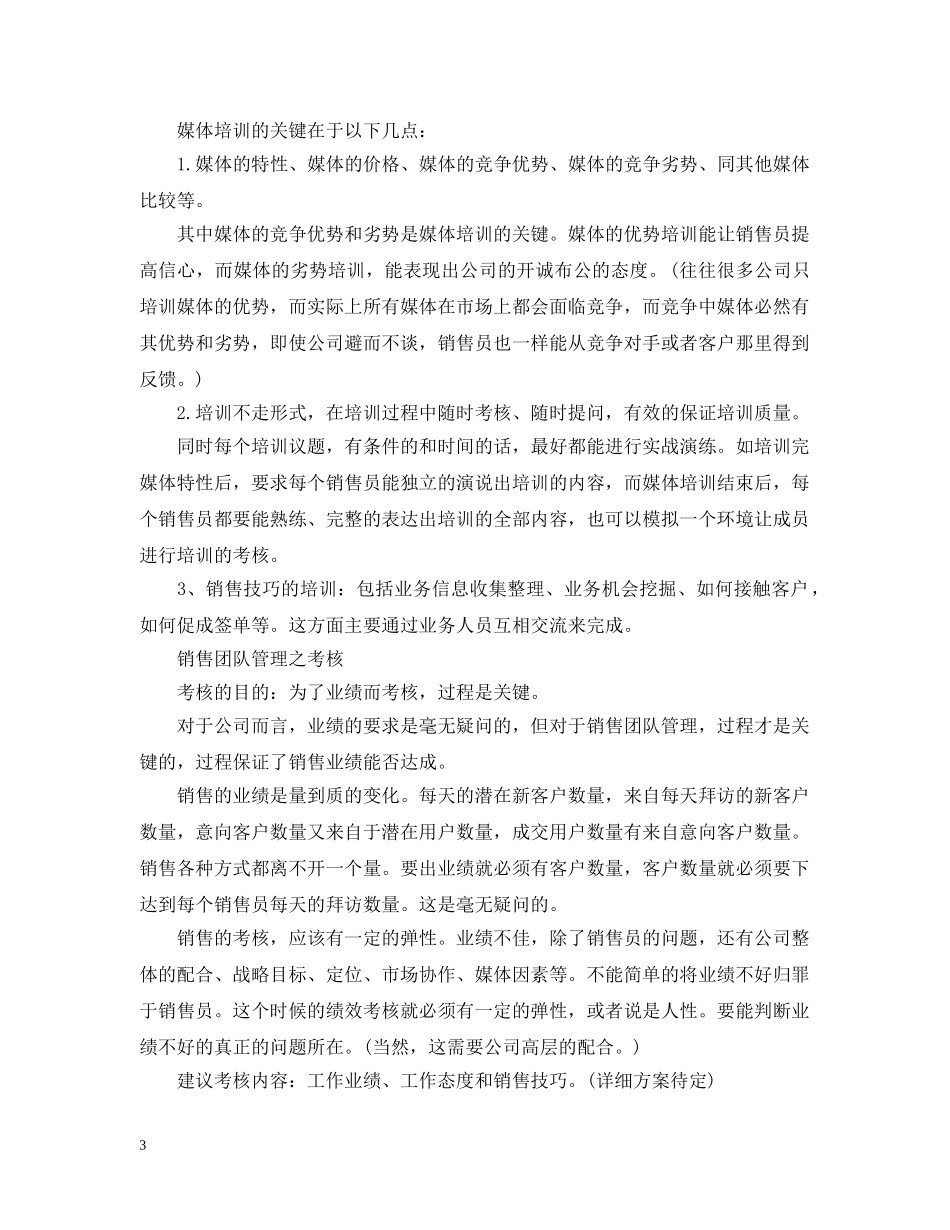 媒体培训的关键在于以下几点：

1.媒体的特性、媒体的价格、媒体的竞争优势、媒体的竞争劣势、同其他媒体比较等。

其中媒体的竞争优势和劣势是媒体培训的关键。媒体的优势培训能让销售员提高信心，而媒体的劣势培训，能表现出公司的开诚布公的态度。(往往很多公司只培训媒体的优势，而实际上所有媒体在市场上都会面临竞争，而竞争中媒体必然有其优势和劣势，即使公司避而不谈，销售员也一样能从竞争对手或者客户那里得到反馈。)

2.培训不走形式，在培训过程中随时考核、随时提问，有效的保证培训质量。

同时每个培训议题，有条件的和时间的话，最好都能进行实战演练。如培训完媒体特性后，要求每个销售员能独立的演说出培训的内容，而媒体培训结束后，每个销售员都要能熟练、完整的表达出培训的全部内容，也可以模拟一个环境让成员进行培训的考核。

3、销售技巧的培训：包括业务信息收集整理、业务机会挖掘、如何接触客户，如何促成签单等。这方面主要通过业务人员互相交流来完成。

销售团队管理之考核

考核的目的：为了业绩而考核，过程是关键。

对于公司而言，业绩的要求是毫无疑问的，但对于销售团队管理，过程才是关键的，过程保证了销售业绩能否达成。

销售的业绩是量到质的变化。每天的潜在新客户数量，来自每天拜访的新客户数量，意向客户数量又来自于潜在用户数量，成交用户数量有来自意向客户数量。销售各种方式都离不开一个量。要出业绩就必须有客户数量，客户数量就必须要下达到每个销售员每天的拜访数量。这是毫无疑问的。

销售的考核，应该有一定的弹性。业绩不佳，除了销售员的问题，还有公司整体的配合、战略目标、定位、市场协作、媒体因素等。不能简单的将业绩不好归罪于销售员。这个时候的绩效考核就必须有一定的弹性，或者说是人性。要能判断业绩不好的真正的问题所在。(当然，这需要公司高层的配合。)

建议考核内容：工作业绩、工作态度和销售技巧。(详细方案待定)

3